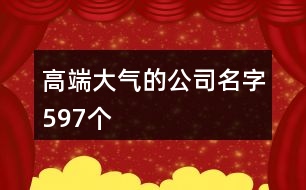 高端大气的公司名字597个